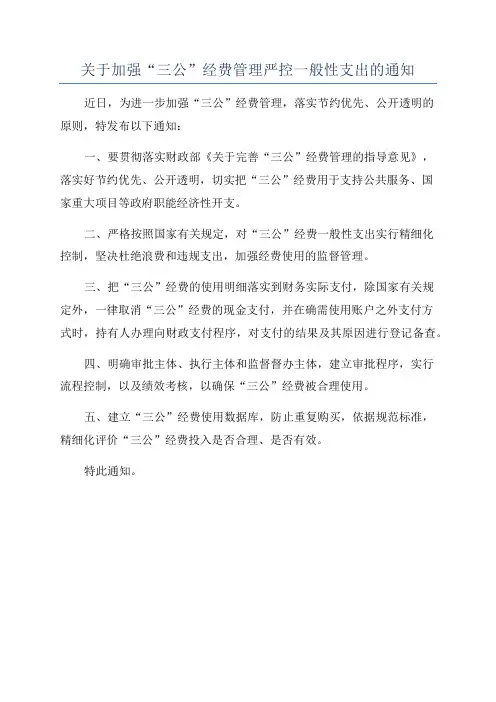 关于加强“三公”经费管理严控一般性支出的通知

近日，为进一步加强“三公”经费管理，落实节约优先、公开透明的原则，特发布以下通知：

一、要贯彻落实财政部《关于完善“三公”经费管理的指导意见》，落实好节约优先、公开透明，切实把“三公”经费用于支持公共服务、国家重大项目等政府职能经济性开支。

二、严格按照国家有关规定，对“三公”经费一般性支出实行精细化控制，坚决杜绝浪费和违规支出，加强经费使用的监督管理。

三、把“三公”经费的使用明细落实到财务实际支付，除国家有关规定外，一律取消“三公”经费的现金支付，并在确需使用账户之外支付方式时，持有人办理向财政支付程序，对支付的结果及其原因进行登记备查。

四、明确审批主体、执行主体和监督督办主体，建立审批程序，实行流程控制，以及绩效考核，以确保“三公”经费被合理使用。

五、建立“三公”经费使用数据库，防止重复购买，依据规范标准，精细化评价“三公”经费投入是否合理、是否有效。

特此通知。